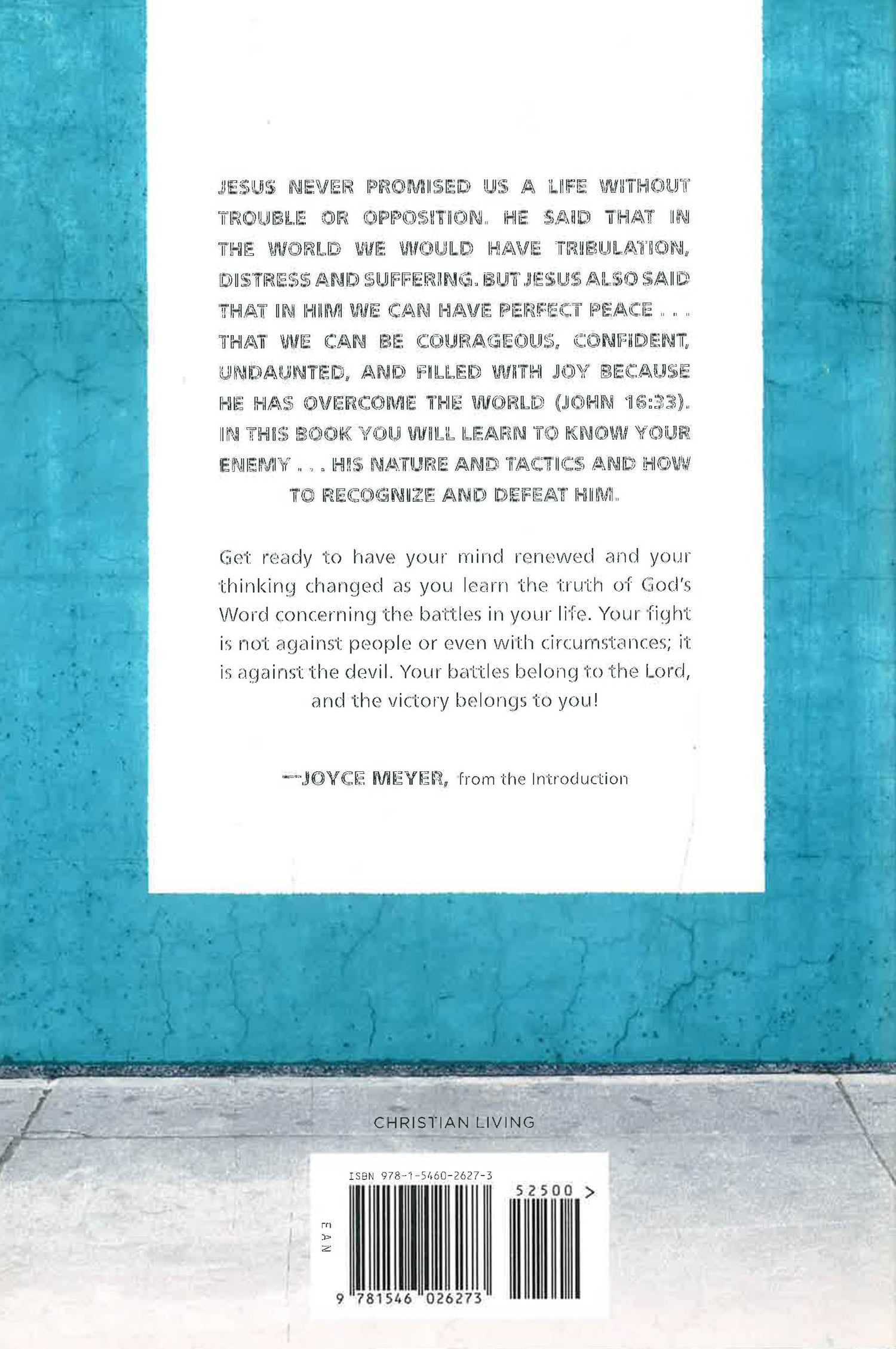 JESUS NEVER PROMISED US A LIFE WITHOUT TROUBLE OR OPPOSITION. HE SAID THAT IN THE WORLD WE WOULD HAVE TRIBULATION, DISTRESS AND SUFFERING. BUT JESUS ALSO SAID THAT IN HIM WE CAN HAVE PERFECT PEACE . . . THAT WE CAN BE COURAGEOUS, CONFIDENT, UNDAUNTED, AND FILLED WITH JOY BECAUSE HE HAS OVERCOME THE WORLD (JOHN 16:33). IN THIS BOOK YOU WILL LEARN TO KNOW YOUR ENEMY . . . HIS NATURE AND TACTICS AND HOW TO RECOGNIZE AND DEFEAT HIM.

Get ready to have your mind renewed and your thinking changed as you learn the truth of God's Word concerning the battles in your life. Your fight is not against people or even with circumstances; it is against the devil. Your battles belong to the Lord, and the victory belongs to you!

—JOYCE MEYER, from the Introduction

CHRISTIAN LIVING

ISBN 978-1-5460-2627-3

52500 >

EAN

9 781546 026273